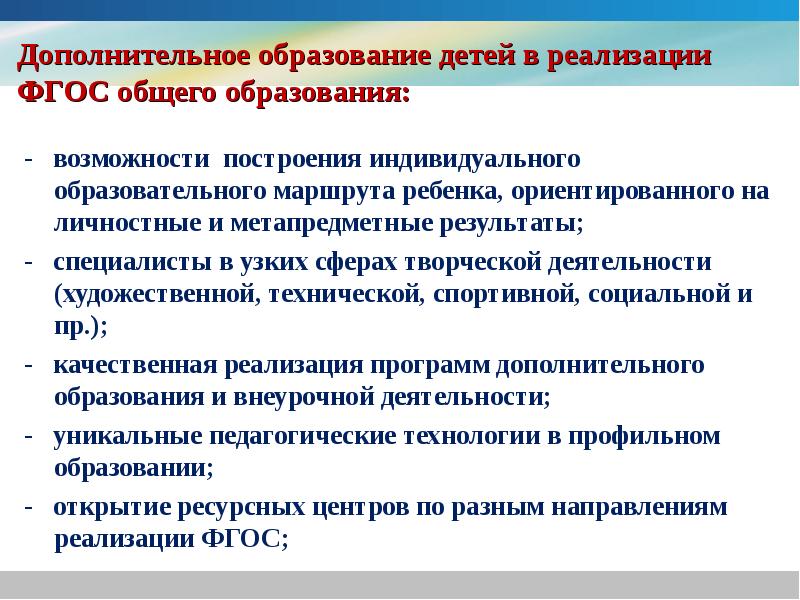 Дополнительное образование детей в реализации ФГОС общего образования:

- возможности построения индивидуального образовательного маршрута ребенка, ориентированного на личностные и метапредметные результаты;
- специалисты в узких сферах творческой деятельности (художественной, технической, спортивной, социальной и пр.);
- качественная реализация программ дополнительного образования и внеурочной деятельности;
- уникальные педагогические технологии в профильном образовании;
- открытие ресурсных центров по разным направлениям реализации ФГОС;